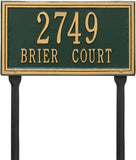 2749
BRIER COURT